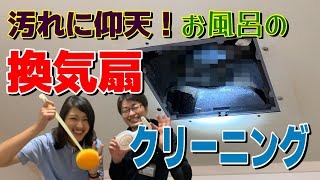 汚れに仰天！お風呂の
換気扇
クリーニング